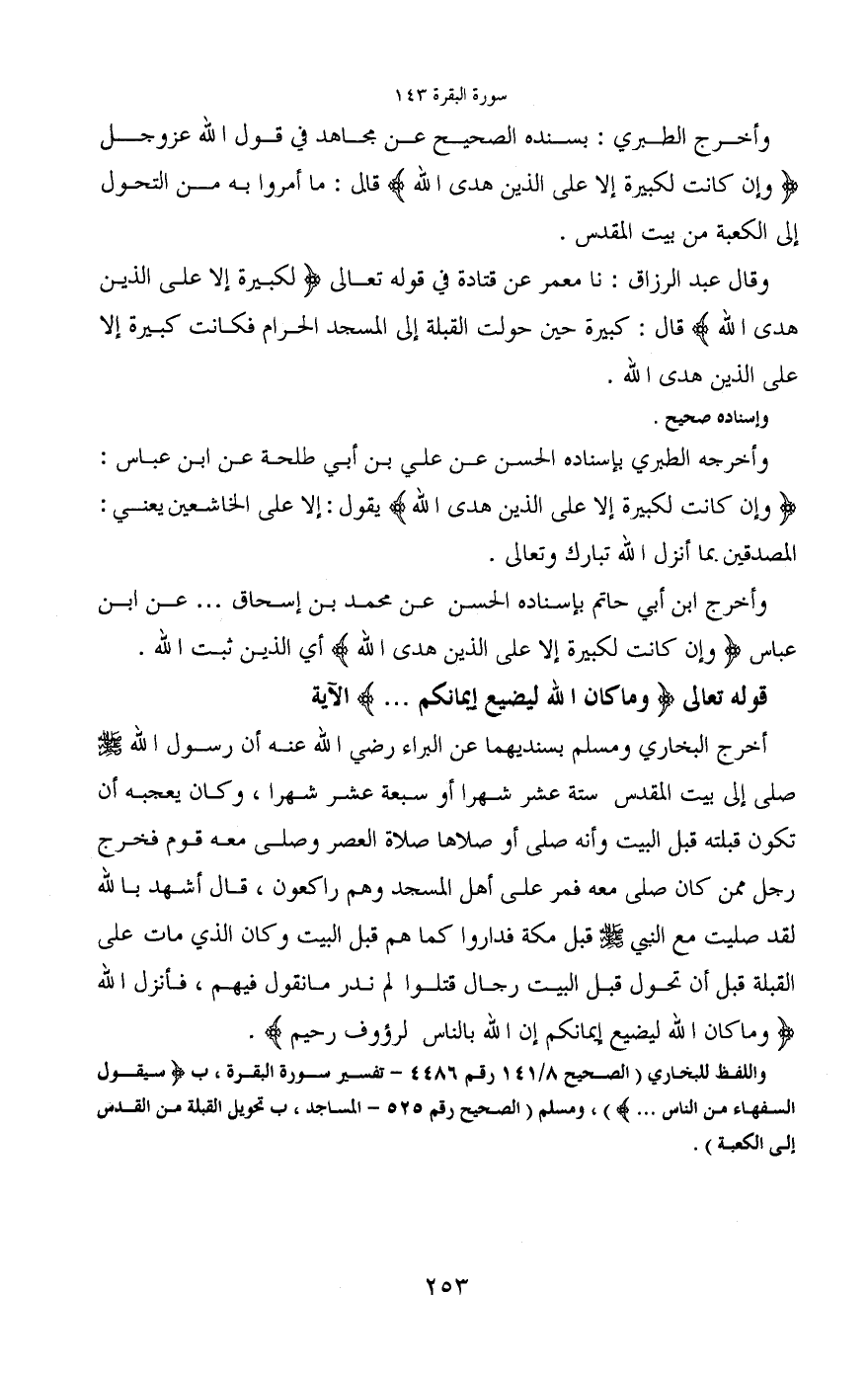 سورة البقرة ١٤٣

وأخرج الطبري : بسنده الصحيح عن مجاهد في قول الله عزوجل ﴿ وإن كانت لكبيرة إلا على الذين هدى الله ﴾ قال : ما أمروا به من التحول إلى الكعبة من بيت المقدس .

وقال عبد الرزاق : نا معمر عن قتادة في قوله تعالى ﴿ لكبيرة إلا على الذين هدى الله ﴾ قال : كبيرة حين حولت القبلة إلى المسجد الحرام فكانت كبيرة إلا على الذين هدى الله .

وإسناده صحيح .

وأخرجه الطبري بإسناده الحسن عن علي بن أبي طلحة عن ابن عباس : ﴿ وإن كانت لكبيرة إلا على الذين هدى الله ﴾ يقول : إلا على الخاشعين يعني : المصدقين بما أنزل الله تبارك وتعالى .

وأخرج ابن أبي حاتم بإسناده الحسن عن محمد بن إسحاق ... عن ابن عباس ﴿ وإن كانت لكبيرة إلا على الذين هدى الله ﴾ أي الذين ثبت الله .

قوله تعالى ﴿ وماكان الله ليضيع إيمانكم ... ﴾ الآية

أخرج البخاري ومسلم بسنديهما عن البراء رضي الله عنه أن رسول الله ﷺ صلى إلى بيت المقدس ستة عشر شهرا أو سبعة عشر شهرا ، وكان يعجبه أن تكون قبلته قبل البيت وأنه صلى أو صلاها صلاة العصر وصلى معه قوم فخرج رجل ممن كان صلى معه فمر على أهل المسجد وهم راكعون ، قال أشهد بالله لقد صليت مع النبي ﷺ قبل مكة فداروا كما هم قبل البيت وكان الذي مات على القبلة قبل أن تحول قبل البيت رجال قتلوا لم ندر مانقول فيهم ، فأنزل الله ﴿ وماكان الله ليضيع إيمانكم إن الله بالناس لرؤوف رحيم ﴾ .

واللفظ للبخاري ( الصحيح ١٤١/٨ رقم ٤٤٨٦ - تفسير سورة البقرة ، ب ﴿ سيقول السفهاء من الناس ... ﴾ ) ، ومسلم ( الصحيح رقم ٥٢٥ - المساجد ، ب تحويل القبلة من القدس إلى الكعبة ) .

٢٥٣